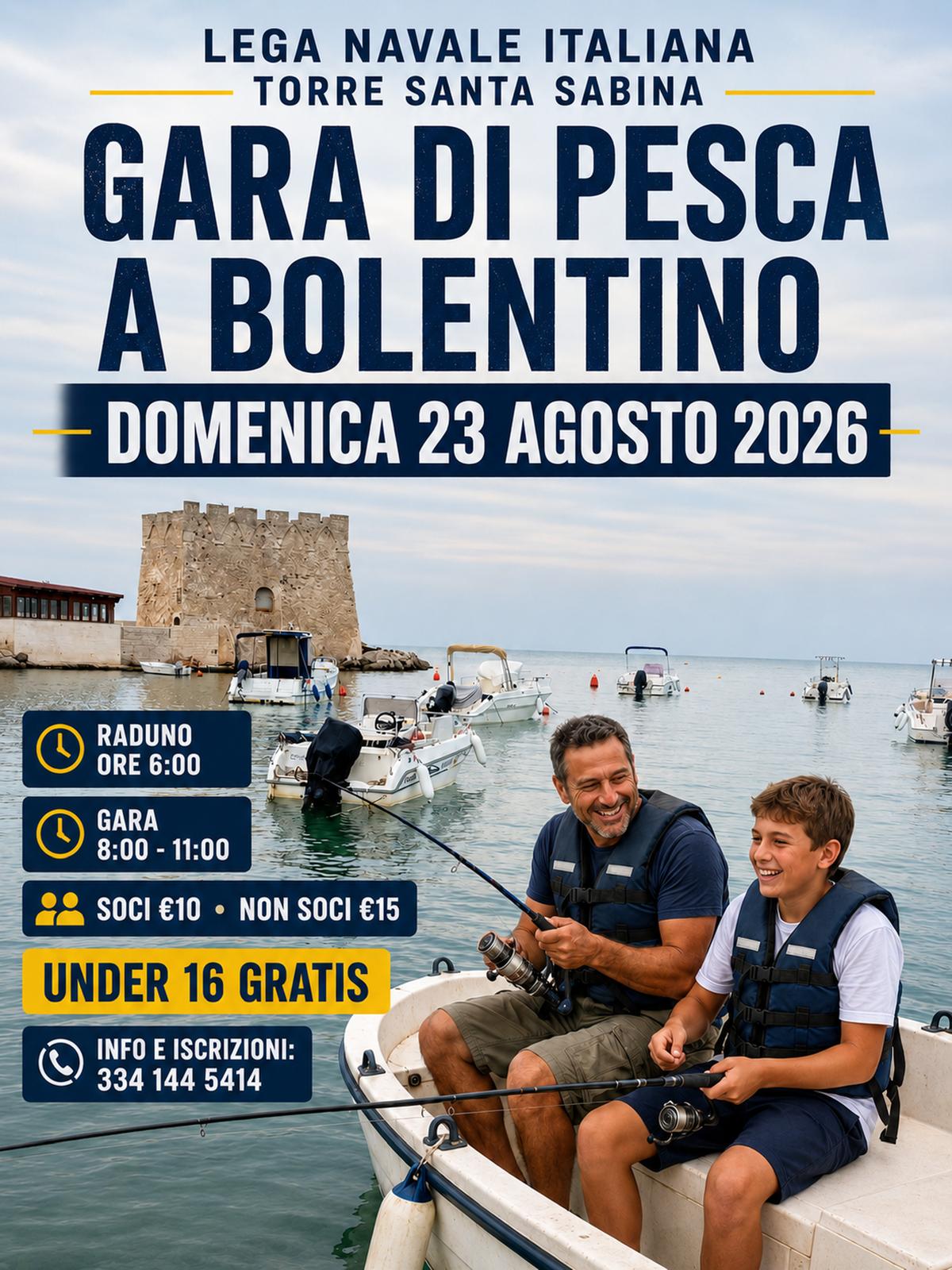 LEGA NAVALE ITALIANA
TORRE SANTA SABINA

GARA DI PESCA
A BOLENTINO

DOMENICA 23 AGOSTO 2026

RADUNO
ORE 6:00

GARA
8:00 - 11:00

SOCI €10 • NON SOCI €15

UNDER 16 GRATIS

INFO E ISCRIZIONI:
334 144 5414